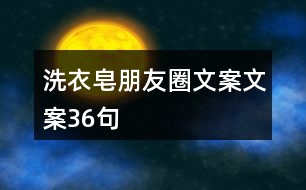 洗衣皂朋友圈文案文案36句